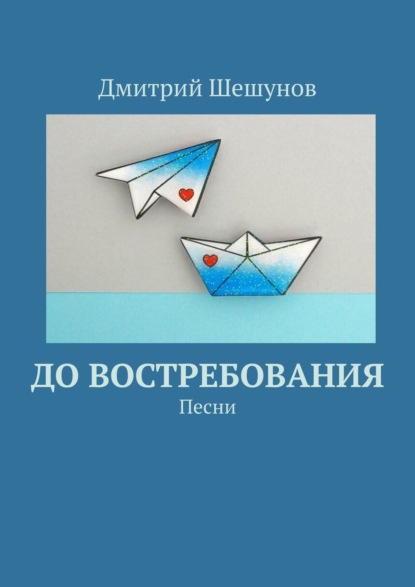 Дмитрий Шешунов

ДО ВОСТРЕБОВАНИЯ

Песни